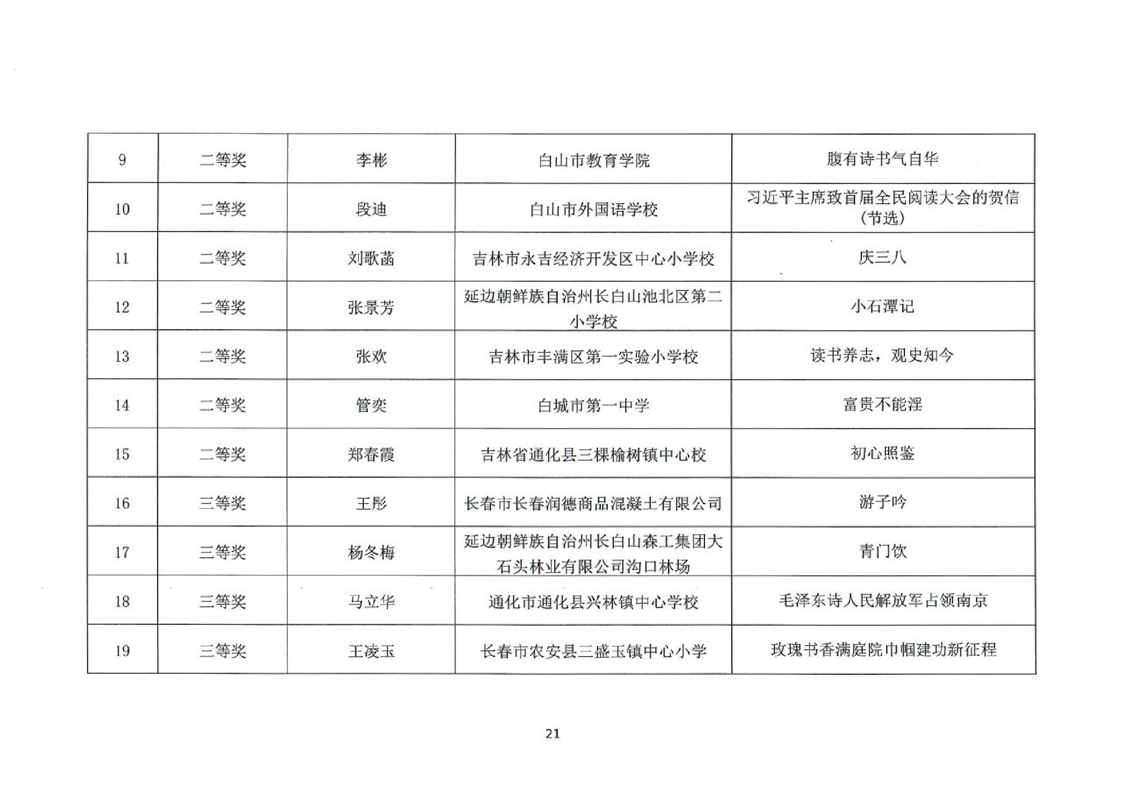 | 9 | 二等奖 | 李彬 | 白山市教育学院 | 腹有诗书气自华 |
|---|---|---|---|---|
| 10 | 二等奖 | 段迪 | 白山市外国语学校 | 习近平主席致首届全民阅读大会的贺信（节选） |
| 11 | 二等奖 | 刘歌菡 | 吉林市永吉经济开发区中心小学校 | 庆三八 |
| 12 | 二等奖 | 张景芳 | 延边朝鲜族自治州长白山池北区第二小学校 | 小石潭记 |
| 13 | 二等奖 | 张欢 | 吉林市丰满区第一实验小学校 | 读书养志，观史知今 |
| 14 | 二等奖 | 管奕 | 白城市第一中学 | 富贵不能淫 |
| 15 | 二等奖 | 郑春霞 | 吉林省通化县三棵榆树镇中心校 | 初心照鉴 |
| 16 | 三等奖 | 王彤 | 长春市长春润德商品混凝土有限公司 | 游子吟 |
| 17 | 三等奖 | 杨冬梅 | 延边朝鲜族自治州长白山森工集团大石头林业有限公司沟口林场 | 青门饮 |
| 18 | 三等奖 | 马立华 | 通化市通化县兴林镇中心学校 | 毛泽东诗人民解放军占领南京 |
| 19 | 三等奖 | 王凌玉 | 长春市农安县三盛玉镇中心小学 | 玫瑰书香满庭院巾帼建功新征程 |

21